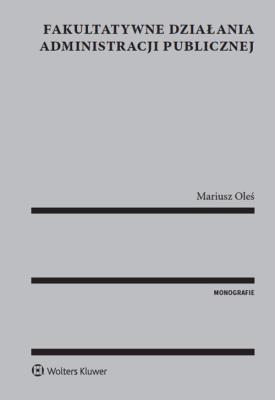 FAKULTATYWNE DZIAŁANIA ADMINISTRACJI PUBLICZNEJ

Mariusz Oleś

MONOGRAFIE

Wolters Kluwer